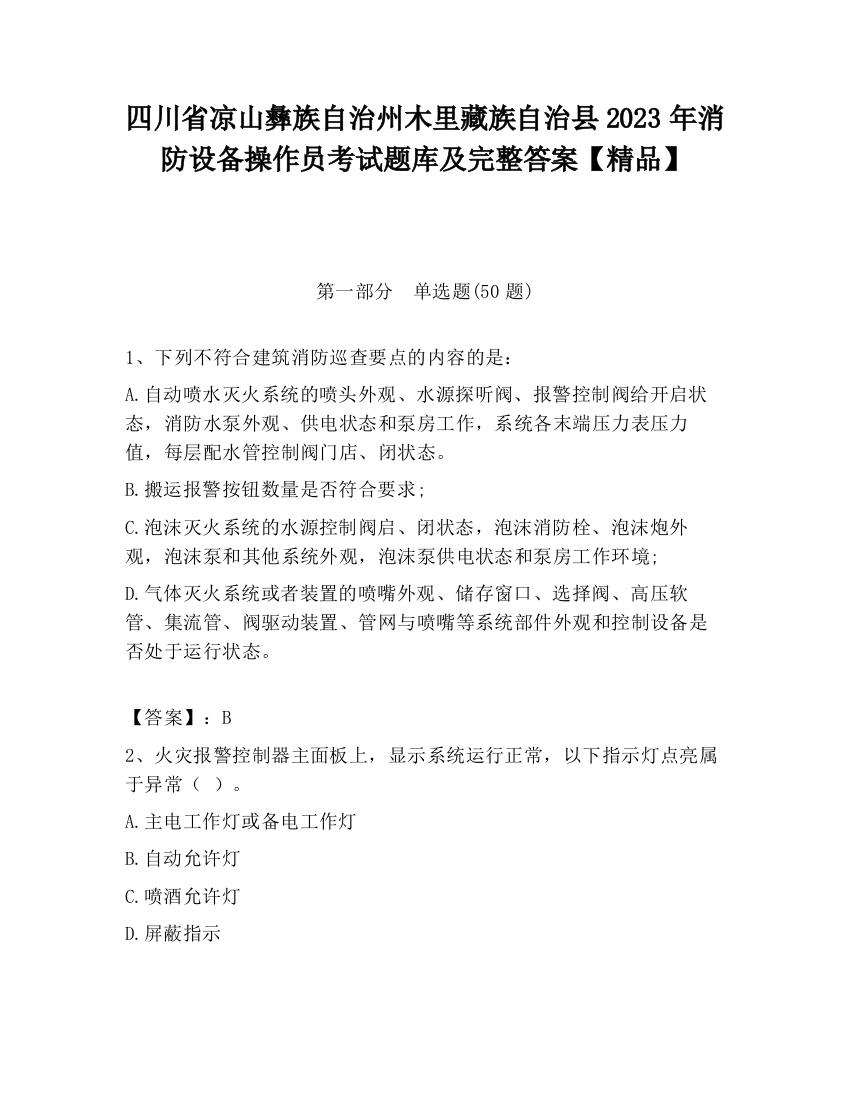 四川省凉山彝族自治州木里藏族自治县2023年消防设备操作员考试题库及完整答案【精品】

第一部分　单选题(50题)

1、下列不符合建筑消防巡查要点的内容的是：

A.自动喷水灭火系统的喷头外观、水源探听阀、报警控制阀给开启状态，消防水泵外观、供电状态和泵房工作，系统各末端压力表压力值，每层配水管控制阀门店、闭状态。

B.搬运报警按钮数量是否符合要求；

C.泡沫灭火系统的水源控制阀启、闭状态，泡沫消防栓、泡沫炮外观，泡沫泵和其他系统外观，泡沫泵供电状态和泵房工作环境；

D.气体灭火系统或者装置的喷嘴外观、储存窗口、选择阀、高压软管、集流管、阀驱动装置、管网与喷嘴等系统部件外观和控制设备是否处于运行状态。

【答案】：B

2、火灾报警控制器主面板上，显示系统运行正常，以下指示灯点亮属于异常（ ）。

A.主电工作灯或备电工作灯

B.自动允许灯

C.喷洒允许灯

D.屏蔽指示